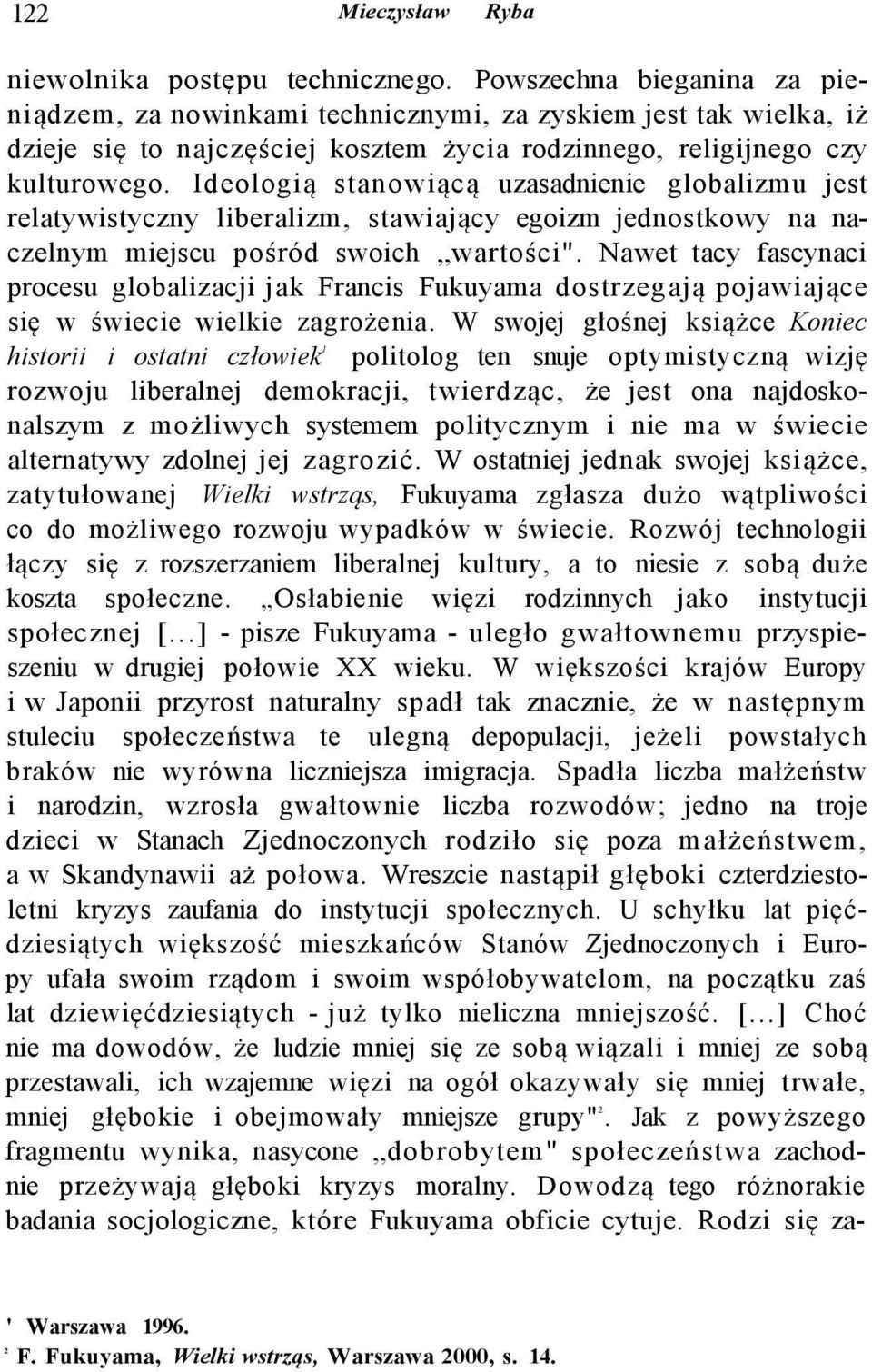 122 Mieczysław Ryba

niewolnika postępu technicznego. Powszechna bieganina za pieniądzem, za nowinkami technicznymi, za zyskiem jest tak wielka, iż dzieje się to najczęściej kosztem życia rodzinnego, religijnego czy kulturowego. Ideologią stanowiącą uzasadnienie globalizmu jest relatywistyczny liberalizm, stawiający egoizm jednostkowy na naczelnym miejscu pośród swoich „wartości". Nawet tacy fascynaci procesu globalizacji jak Francis Fukuyama dostrzegają pojawiające się w świecie wielkie zagrożenia. W swojej głośnej książce Koniec historii i ostatni człowiek$^1$ politolog ten snuje optymistyczną wizję rozwoju liberalnej demokracji, twierdząc, że jest ona najdoskonalszym z możliwych systemem politycznym i nie ma w świecie alternatywy zdolnej jej zagrozić. W ostatniej jednak swojej książce, zatytułowanej Wielki wstrząs, Fukuyama zgłasza dużo wątpliwości co do możliwego rozwoju wypadków w świecie. Rozwój technologii łączy się z rozszerzaniem liberalnej kultury, a to niesie z sobą duże koszta społeczne. „Osłabienie więzi rodzinnych jako instytucji społecznej [...] - pisze Fukuyama - uległo gwałtownemu przyspieszeniu w drugiej połowie XX wieku. W większości krajów Europy i w Japonii przyrost naturalny spadł tak znacznie, że w następnym stuleciu społeczeństwa te ulegną depopulacji, jeżeli powstałych braków nie wyrówna liczniejsza imigracja. Spadła liczba małżeństw i narodzin, wzrosła gwałtownie liczba rozwodów; jedno na troje dzieci w Stanach Zjednoczonych rodziło się poza małżeństwem, a w Skandynawii aż połowa. Wreszcie nastąpił głęboki czterdziestoletni kryzys zaufania do instytucji społecznych. U schyłku lat pięćdziesiątych większość mieszkańców Stanów Zjednoczonych i Europy ufała swoim rządom i swoim współobywatelom, na początku zaś lat dziewięćdziesiątych - już tylko nieliczna mniejszość. [...] Choć nie ma dowodów, że ludzie mniej się ze sobą wiązali i mniej ze sobą przestawali, ich wzajemne więzi na ogół okazywały się mniej trwałe, mniej głębokie i obejmowały mniejsze grupy"$^2$. Jak z powyższego fragmentu wynika, nasycone „dobrobytem" społeczeństwa zachodnie przeżywają głęboki kryzys moralny. Dowodzą tego różnorakie badania socjologiczne, które Fukuyama obficie cytuje. Rodzi się za-

$^1$ Warszawa 1996.
$^2$ F. Fukuyama, Wielki wstrząs, Warszawa 2000, s. 14.